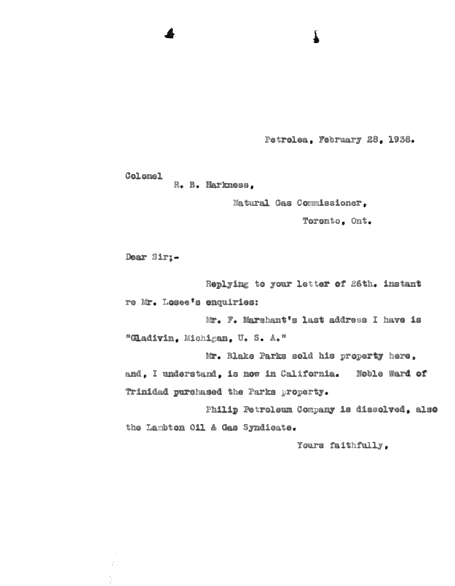 Petrolea, February 28, 1938.

Colonel
R. B. Harkness,
Natural Gas Commissioner,
Toronto, Ont.

Dear Sir;-

Replying to your letter of 26th. instant re Mr. Losee's enquiries:

Mr. F. Marshant's last address I have is "Gladivin, Michigan, U. S. A."

Mr. Blake Parks sold his property here, and, I understand, is now in California. Noble Ward of Trinidad purchased the Parks property.

Philip Petroleum Company is dissolved, also the Lambton Oil & Gas Syndicate.

Yours faithfully,